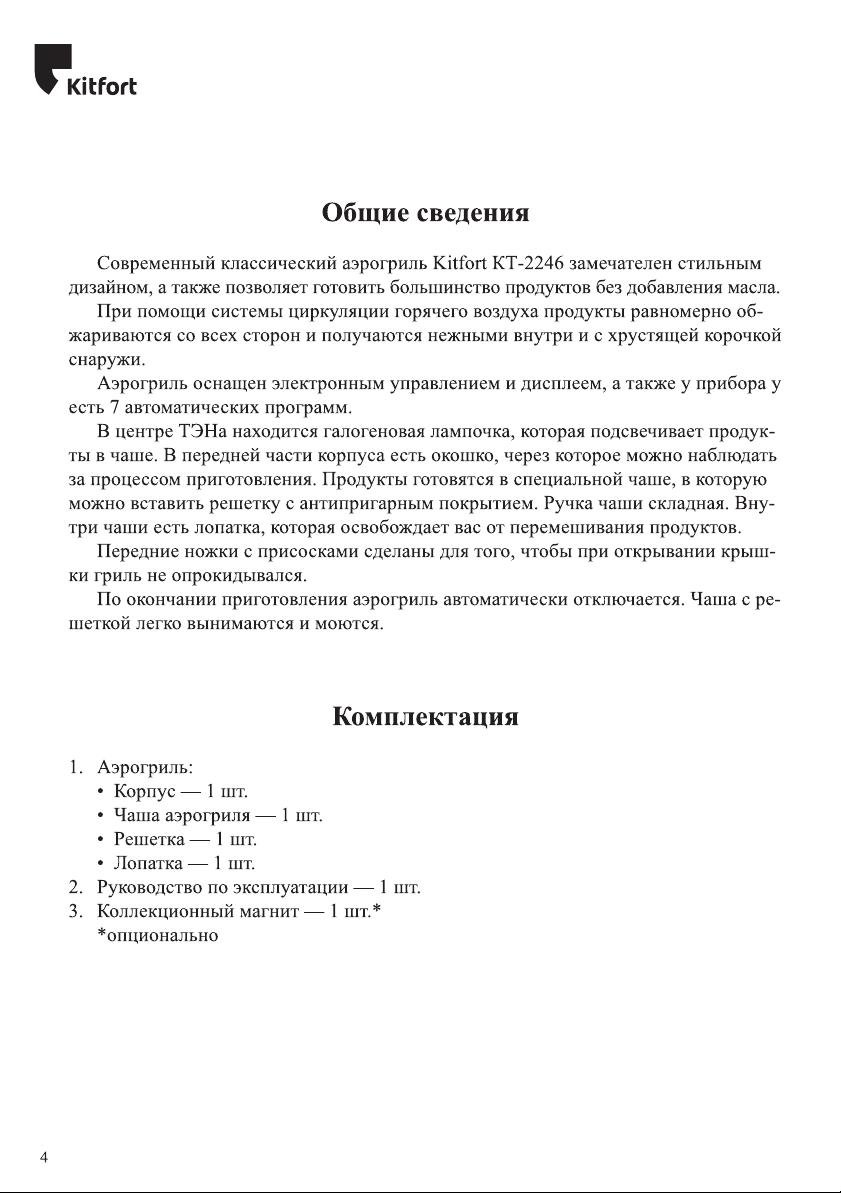 Kitfort

Общие сведения

Современный классический аэрогриль Kitfort КТ-2246 замечателен стильным дизайном, а также позволяет готовить большинство продуктов без добавления масла.

При помощи системы циркуляции горячего воздуха продукты равномерно обжариваются со всех сторон и получаются нежными внутри и с хрустящей корочкой снаружи.

Аэрогриль оснащен электронным управлением и дисплеем, а также у прибора у есть 7 автоматических программ.

В центре ТЭНа находится галогеновая лампочка, которая подсвечивает продукты в чаше. В передней части корпуса есть окошко, через которое можно наблюдать за процессом приготовления. Продукты готовятся в специальной чаше, в которую можно вставить решетку с антипригарным покрытием. Ручка чаши складная. Внутри чаши есть лопатка, которая освобождает вас от перемешивания продуктов.

Передние ножки с присосками сделаны для того, чтобы при открывании крышки гриль не опрокидывался.

По окончании приготовления аэрогриль автоматически отключается. Чаша с решеткой легко вынимаются и моются.

Комплектация

1. Аэрогриль:
• Корпус — 1 шт.
• Чаша аэрогриля — 1 шт.
• Решетка — 1 шт.
• Лопатка — 1 шт.
2. Руководство по эксплуатации — 1 шт.
3. Коллекционный магнит — 1 шт.*
*опционально

4